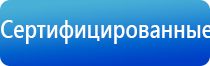 Сертифицированные